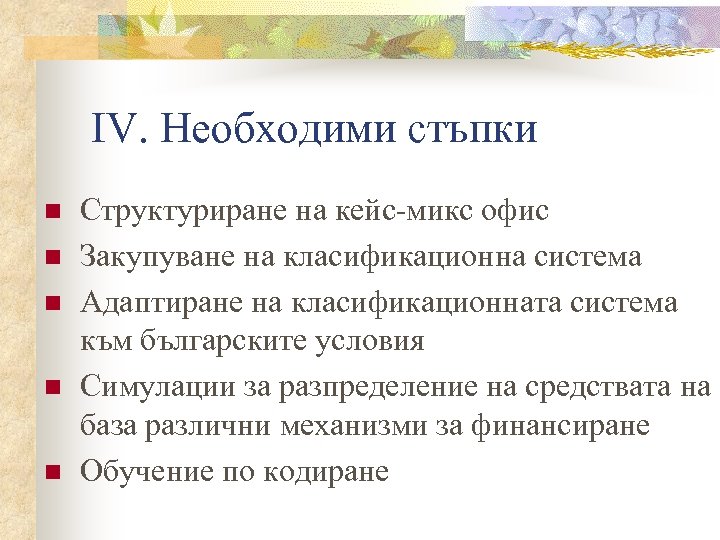 IV. Необходими стъпки

Структуриране на кейс-микс офис

Закупуване на класификационна система

Адаптиране на класификационната система към българските условия

Симулации за разпределение на средствата на база различни механизми за финансиране

Обучение по кодиране